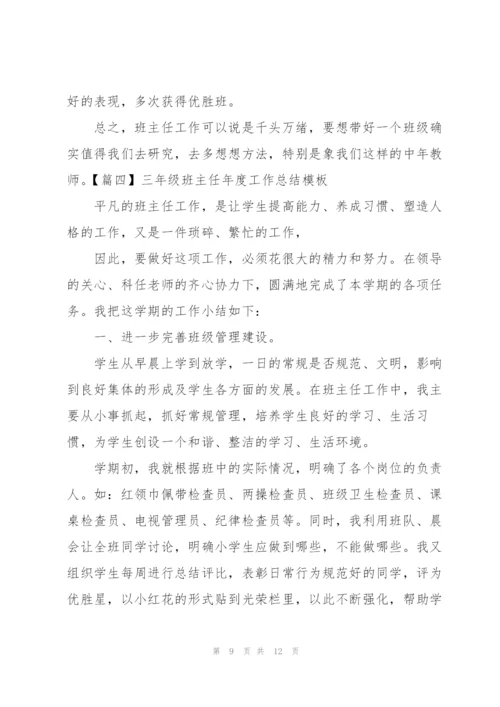 好的表现，多次获得优胜班。

总之，班主任工作可以说是千头万绪，要想带好一个班级确实值得我们去研究，去多想想方法，特别是象我们这样的中年教师。【篇四】三年级班主任年度工作总结模板

平凡的班主任工作，是让学生提高能力、养成习惯、塑造人格的工作，又是一件琐碎、繁忙的工作，

因此，要做好这项工作，必须花很大的精力和努力。在领导的关心、科任老师的齐心协力下，圆满地完成了本学期的各项任务。我把这学期的工作小结如下：

一、进一步完善班级管理建设。

学生从早晨上学到放学，一日的常规是否规范、文明，影响到良好集体的形成及学生各方面的发展。在班主任工作中，我主要从小事抓起，抓好常规管理，培养学生良好的学习、生活习惯，为学生创设一个和谐、整洁的学习、生活环境。

学期初，我就根据班中的实际情况，明确了各个岗位的负责人。如：红领巾佩带检查员、两操检查员、班级卫生检查员、课桌检查员、电视管理员、纪律检查员等。同时，我利用班队、晨会让全班同学讨论，明确小学生应做到哪些，不能做哪些。我又组织学生每周进行总结评比，表彰日常行为规范好的同学，评为优胜星，以小红花的形式贴到光荣栏里，以此不断强化，帮助学

第 9 页 共 12 页